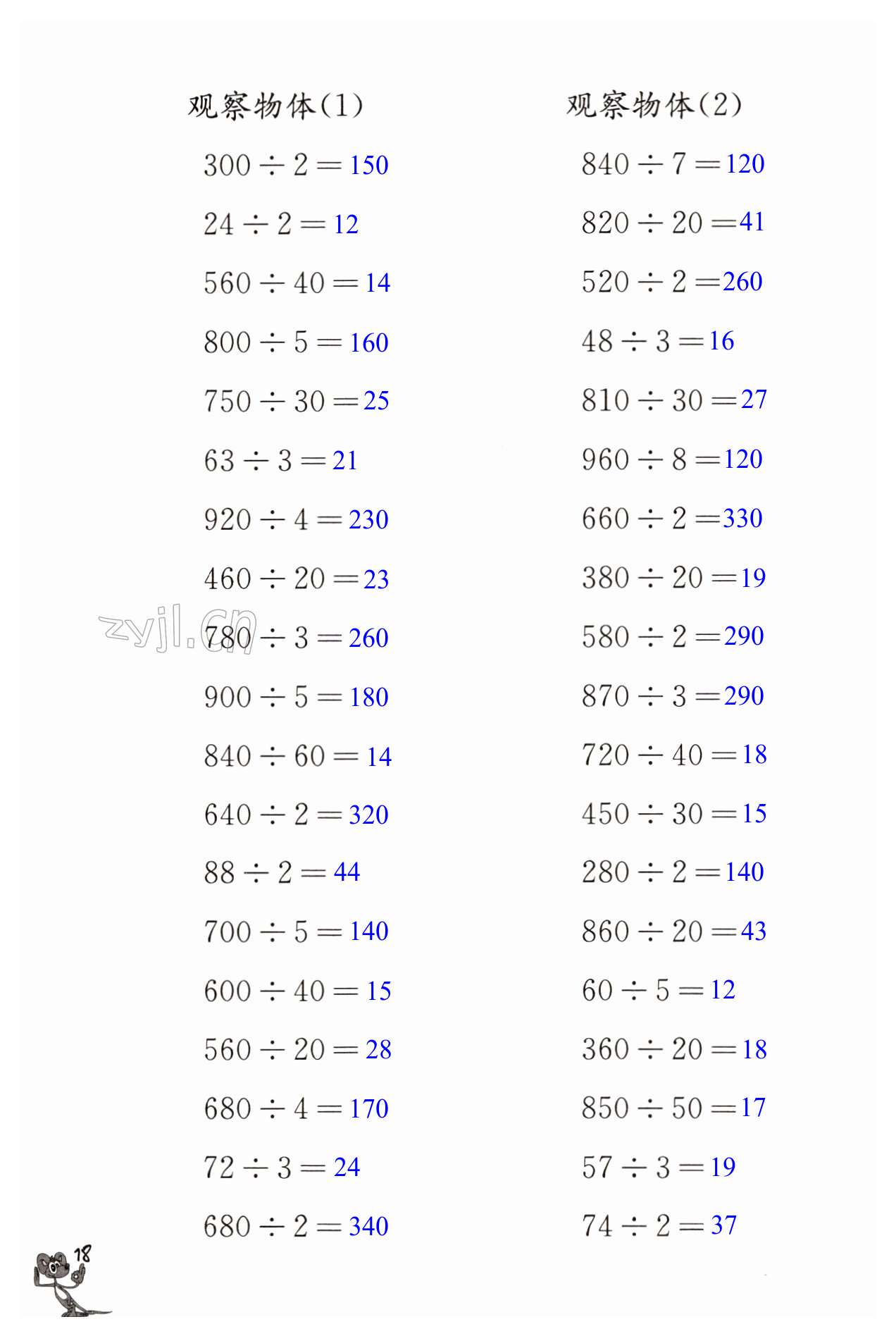 观察物体(1)

$300 \div 2 = 150$

$24 \div 2 = 12$

$560 \div 40 = 14$

$800 \div 5 = 160$

$750 \div 30 = 25$

$63 \div 3 = 21$

$920 \div 4 = 230$

$460 \div 20 = 23$

$780 \div 3 = 260$

$900 \div 5 = 180$

$840 \div 60 = 14$

$640 \div 2 = 320$

$88 \div 2 = 44$

$700 \div 5 = 140$

$600 \div 40 = 15$

$560 \div 20 = 28$

$680 \div 4 = 170$

$72 \div 3 = 24$

$680 \div 2 = 340$

观察物体(2)

$840 \div 7 = 120$

$820 \div 20 = 41$

$520 \div 2 = 260$

$48 \div 3 = 16$

$810 \div 30 = 27$

$960 \div 8 = 120$

$660 \div 2 = 330$

$380 \div 20 = 19$

$580 \div 2 = 290$

$870 \div 3 = 290$

$720 \div 40 = 18$

$450 \div 30 = 15$

$280 \div 2 = 140$

$860 \div 20 = 43$

$60 \div 5 = 12$

$360 \div 20 = 18$

$850 \div 50 = 17$

$57 \div 3 = 19$

$74 \div 2 = 37$

zyjl.cn

18